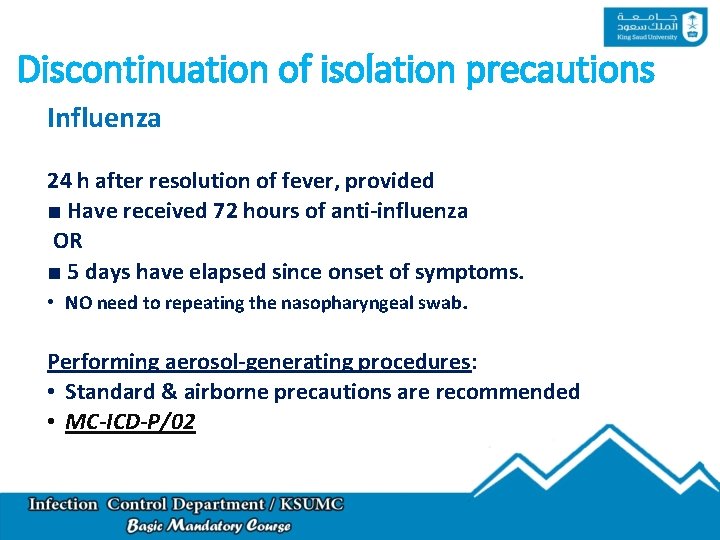 جامعة الملك سعود
King Saud University

Discontinuation of isolation precautions

Influenza

24 h after resolution of fever, provided
■ Have received 72 hours of anti-influenza
OR
■ 5 days have elapsed since onset of symptoms.
• NO need to repeating the nasopharyngeal swab.

Performing aerosol-generating procedures:
• Standard & airborne precautions are recommended
• MC-ICD-P/02

Infection Control Department / KSUMC
Basic Mandatory Course